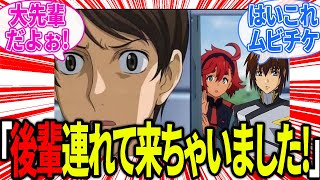 大先輩だよぉ!

はいこれムビチケ

「後輩連れて来ちゃいました!」